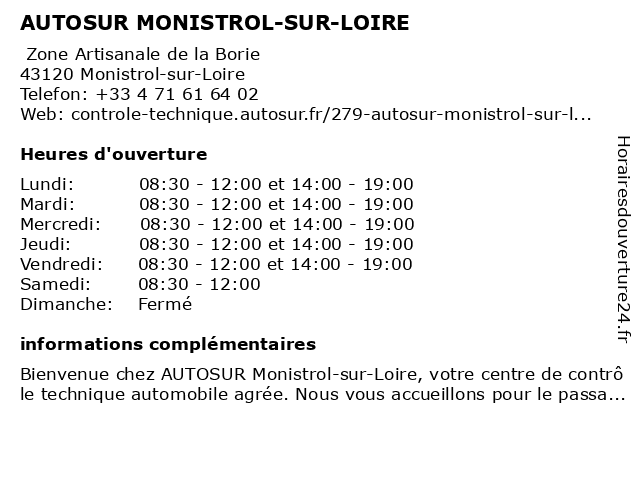 AUTOSUR MONISTROL-SUR-LOIRE

Zone Artisanale de la Borie
43120 Monistrol-sur-Loire
Telefon: +33 4 71 61 64 02
Web: controle-technique.autosur.fr/279-autosur-monistrol-sur-l...

Heures d'ouverture

| | |
|---|---|
| Lundi: | 08:30 - 12:00 et 14:00 - 19:00 |
| Mardi: | 08:30 - 12:00 et 14:00 - 19:00 |
| Mercredi: | 08:30 - 12:00 et 14:00 - 19:00 |
| Jeudi: | 08:30 - 12:00 et 14:00 - 19:00 |
| Vendredi: | 08:30 - 12:00 et 14:00 - 19:00 |
| Samedi: | 08:30 - 12:00 |
| Dimanche: | Fermé |

informations complémentaires

Bienvenue chez AUTOSUR Monistrol-sur-Loire, votre centre de contrô le technique automobile agrée. Nous vous accueillons pour le passa...

Horairesdouverture24.fr